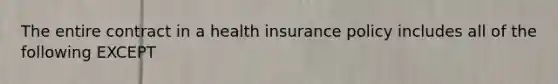 The entire contract in a health insurance policy includes all of the following EXCEPT